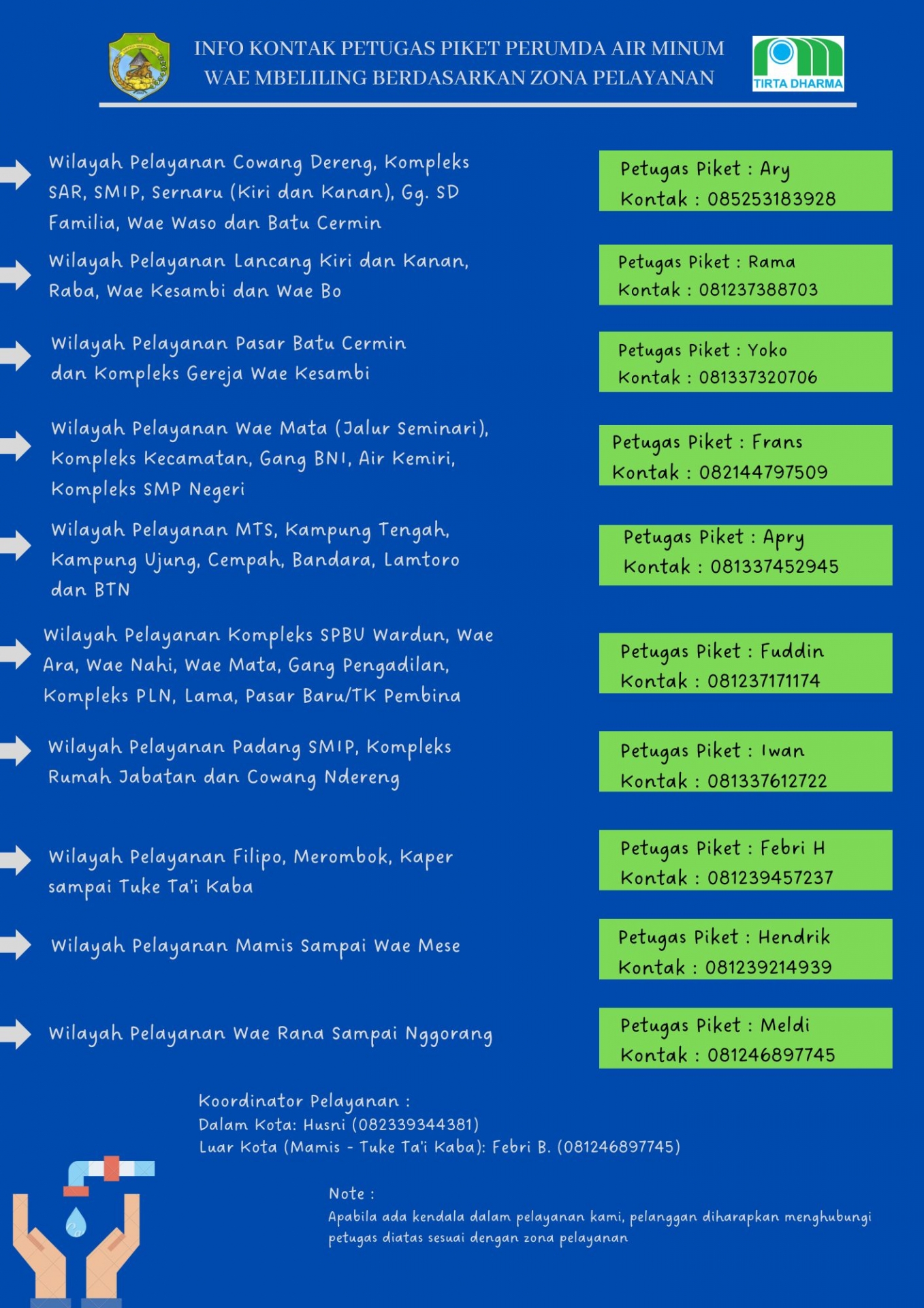 INFO KONTAK PETUGAS PIKET PERUMDA AIR MINUM WAE MBELILING BERDASARKAN ZONA PELAYANAN

TIRTA DHARMA

Wilayah Pelayanan Cowang Dereng, Kompleks SAR, SMIP, Sernaru (Kiri dan Kanan), Gg. SD Familia, Wae Waso dan Batu Cermin

Petugas Piket : Ary
Kontak : 085253183928

Wilayah Pelayanan Lancang Kiri dan Kanan, Raba, Wae Kesambi dan Wae Bo

Petugas Piket : Rama
Kontak : 081237388703

Wilayah Pelayanan Pasar Batu Cermin dan Kompleks Gereja Wae Kesambi

Petugas Piket : Yoko
Kontak : 081337320706

Wilayah Pelayanan Wae Mata (Jalur Seminari), Kompleks Kecamatan, Gang BNI, Air Kemiri, Kompleks SMP Negeri

Petugas Piket : Frans
Kontak : 082144797509

Wilayah Pelayanan MTS, Kampung Tengah, Kampung Ujung, Cempah, Bandara, Lamtoro dan BTN

Petugas Piket : Apry
Kontak : 081337452945

Wilayah Pelayanan Kompleks SPBU Wardun, Wae Ara, Wae Nahi, Wae Mata, Gang Pengadilan, Kompleks PLN, Lama, Pasar Baru/TK Pembina

Petugas Piket : Fuddin
Kontak : 081237171174

Wilayah Pelayanan Padang SMIP, Kompleks Rumah Jabatan dan Cowang Ndereng

Petugas Piket : Iwan
Kontak : 081337612722

Wilayah Pelayanan Filipo, Merombok, Kaper sampai Tuke Ta'i Kaba

Petugas Piket : Febri H
Kontak : 081239457237

Wilayah Pelayanan Mamis Sampai Wae Mese

Petugas Piket : Hendrik
Kontak : 081239214939

Wilayah Pelayanan Wae Rana Sampai Nggorang

Petugas Piket : Meldi
Kontak : 081246897745

Koordinator Pelayanan :
Dalam Kota: Husni (082339344381)
Luar Kota (Mamis - Tuke Ta'i Kaba): Febri B. (081246897745)

Note :
Apabila ada kendala dalam pelayanan kami, pelanggan diharapkan menghubungi petugas diatas sesuai dengan zona pelayanan